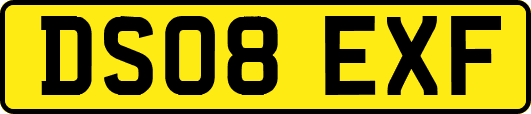 DS08 EXF